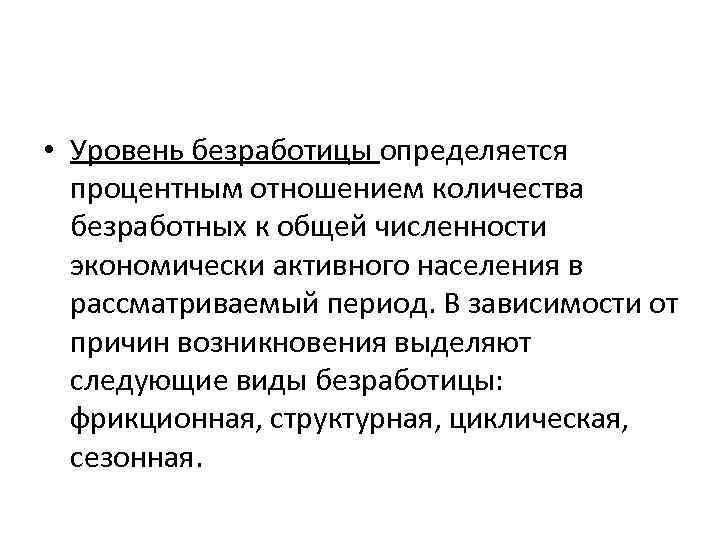 • Уровень безработицы определяется процентным отношением количества безработных к общей численности экономически активного населения в рассматриваемый период. В зависимости от причин возникновения выделяют следующие виды безработицы: фрикционная, структурная, циклическая, сезонная.